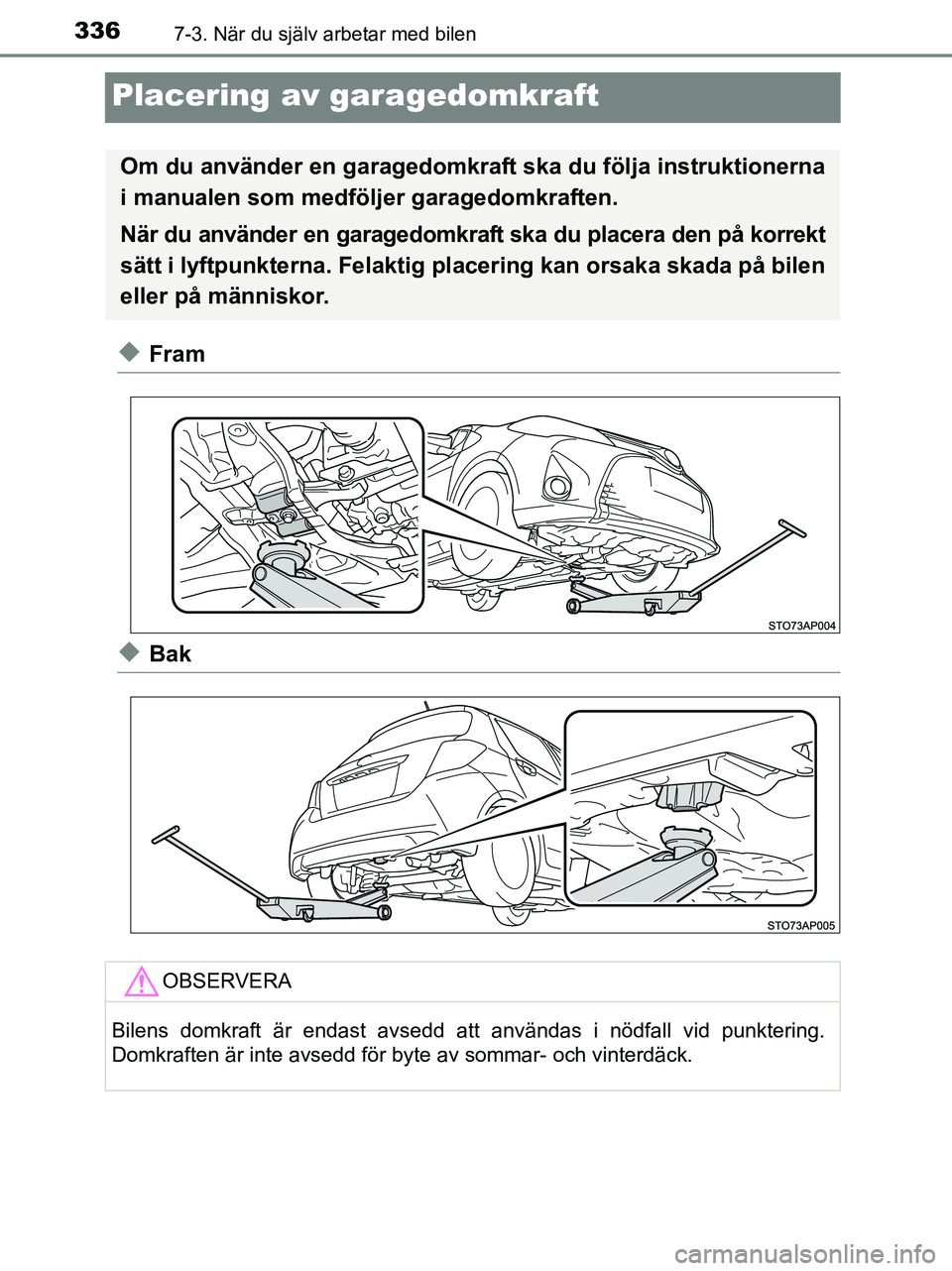 336 7-3. När du själv arbetar med bilen

Placering av garagedomkraft

Om du använder en garagedomkraft ska du följa instruktionerna i manualen som medföljer garagedomkraften.

När du använder en garagedomkraft ska du placera den på korrekt sätt i lyftpunkterna. Felaktig placering kan orsaka skada på bilen eller på människor.

Fram

STO73AP004

Bak

STO73AP005

OBSERVERA

Bilens domkraft är endast avsedd att användas i nödfall vid punktering. Domkraften är inte avsedd för byte av sommar- och vinterdäck.

carmanualsonline.info